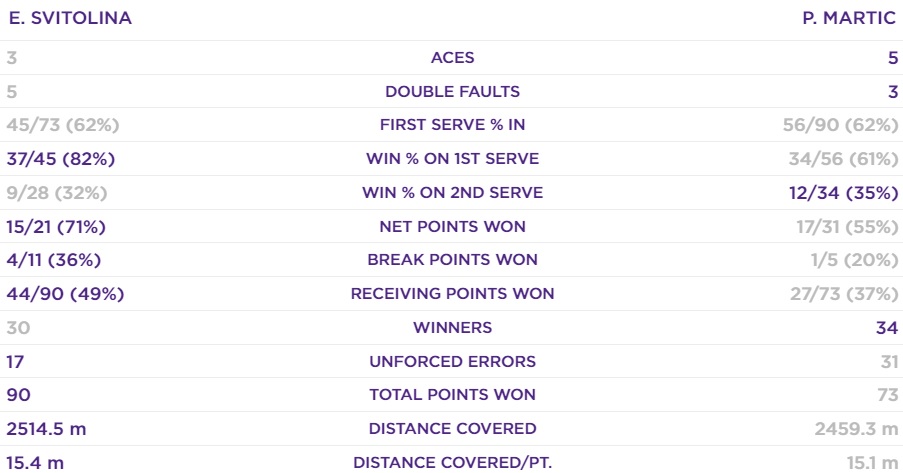 | E. SVITOLINA | | P. MARTIC |
|---|---|---|
| 3 | ACES | 5 |
| 5 | DOUBLE FAULTS | 3 |
| 45/73 (62%) | FIRST SERVE % IN | 56/90 (62%) |
| 37/45 (82%) | WIN % ON 1ST SERVE | 34/56 (61%) |
| 9/28 (32%) | WIN % ON 2ND SERVE | 12/34 (35%) |
| 15/21 (71%) | NET POINTS WON | 17/31 (55%) |
| 4/11 (36%) | BREAK POINTS WON | 1/5 (20%) |
| 44/90 (49%) | RECEIVING POINTS WON | 27/73 (37%) |
| 30 | WINNERS | 34 |
| 17 | UNFORCED ERRORS | 31 |
| 90 | TOTAL POINTS WON | 73 |
| 2514.5 m | DISTANCE COVERED | 2459.3 m |
| 15.4 m | DISTANCE COVERED/PT. | 15.1 m |